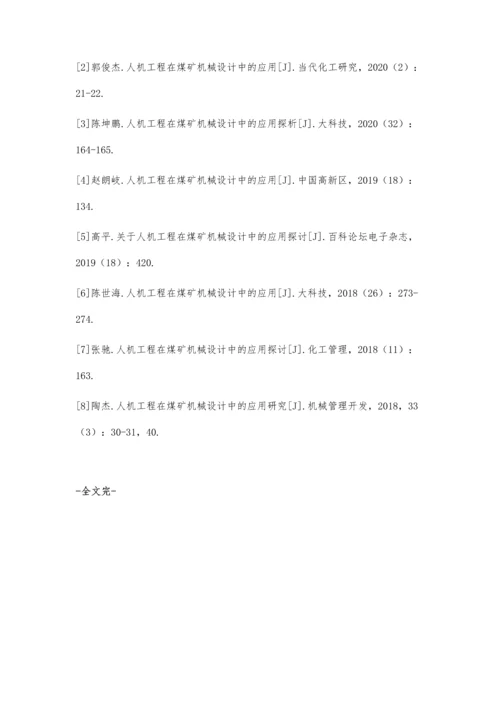 [2]郭俊杰.人机工程在煤矿机械设计中的应用[J].当代化工研究，2020（2）：21-22.

[3]陈坤鹏.人机工程在煤矿机械设计中的应用探析[J].大科技，2020（32）：164-165.

[4]赵朗岐.人机工程在煤矿机械设计中的应用[J].中国高新区，2019（18）：134.

[5]高平.关于人机工程在煤矿机械设计中的应用探讨[J].百科论坛电子杂志，2019（18）：420.

[6]陈世海.人机工程在煤矿机械设计中的应用[J].大科技，2018（26）：273-274.

[7]张驰.人机工程在煤矿机械设计中的应用探讨[J].化工管理，2018（11）：163.

[8]陶杰.人机工程在煤矿机械设计中的应用研究[J].机械管理开发，2018，33（3）：30-31，40.

-全文完-